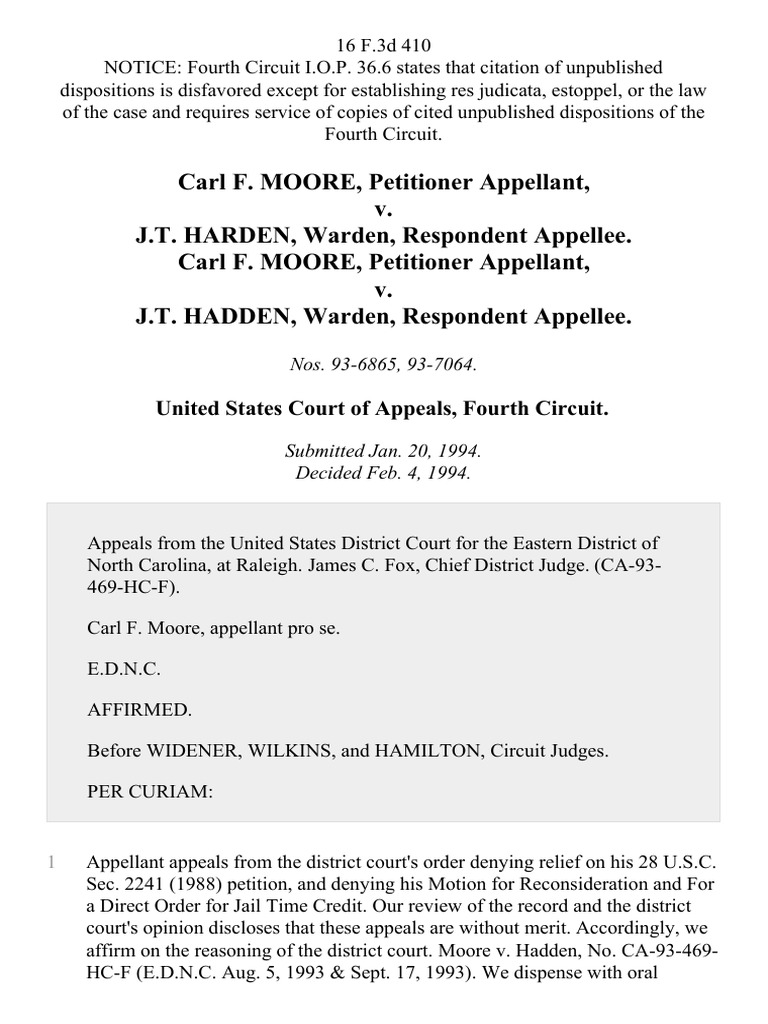 16 F.3d 410
NOTICE: Fourth Circuit I.O.P. 36.6 states that citation of unpublished dispositions is disfavored except for establishing res judicata, estoppel, or the law of the case and requires service of copies of cited unpublished dispositions of the Fourth Circuit.

Carl F. MOORE, Petitioner Appellant,
v.
J.T. HARDEN, Warden, Respondent Appellee.
Carl F. MOORE, Petitioner Appellant,
v.
J.T. HADDEN, Warden, Respondent Appellee.

Nos. 93-6865, 93-7064.

United States Court of Appeals, Fourth Circuit.

Submitted Jan. 20, 1994.
Decided Feb. 4, 1994.

Appeals from the United States District Court for the Eastern District of North Carolina, at Raleigh. James C. Fox, Chief District Judge. (CA-93-469-HC-F).

Carl F. Moore, appellant pro se.

E.D.N.C.

AFFIRMED.

Before WIDENER, WILKINS, and HAMILTON, Circuit Judges.

PER CURIAM:

1 Appellant appeals from the district court's order denying relief on his 28 U.S.C. Sec. 2241 (1988) petition, and denying his Motion for Reconsideration and For a Direct Order for Jail Time Credit. Our review of the record and the district court's opinion discloses that these appeals are without merit. Accordingly, we affirm on the reasoning of the district court. Moore v. Hadden, No. CA-93-469-HC-F (E.D.N.C. Aug. 5, 1993 & Sept. 17, 1993). We dispense with oral